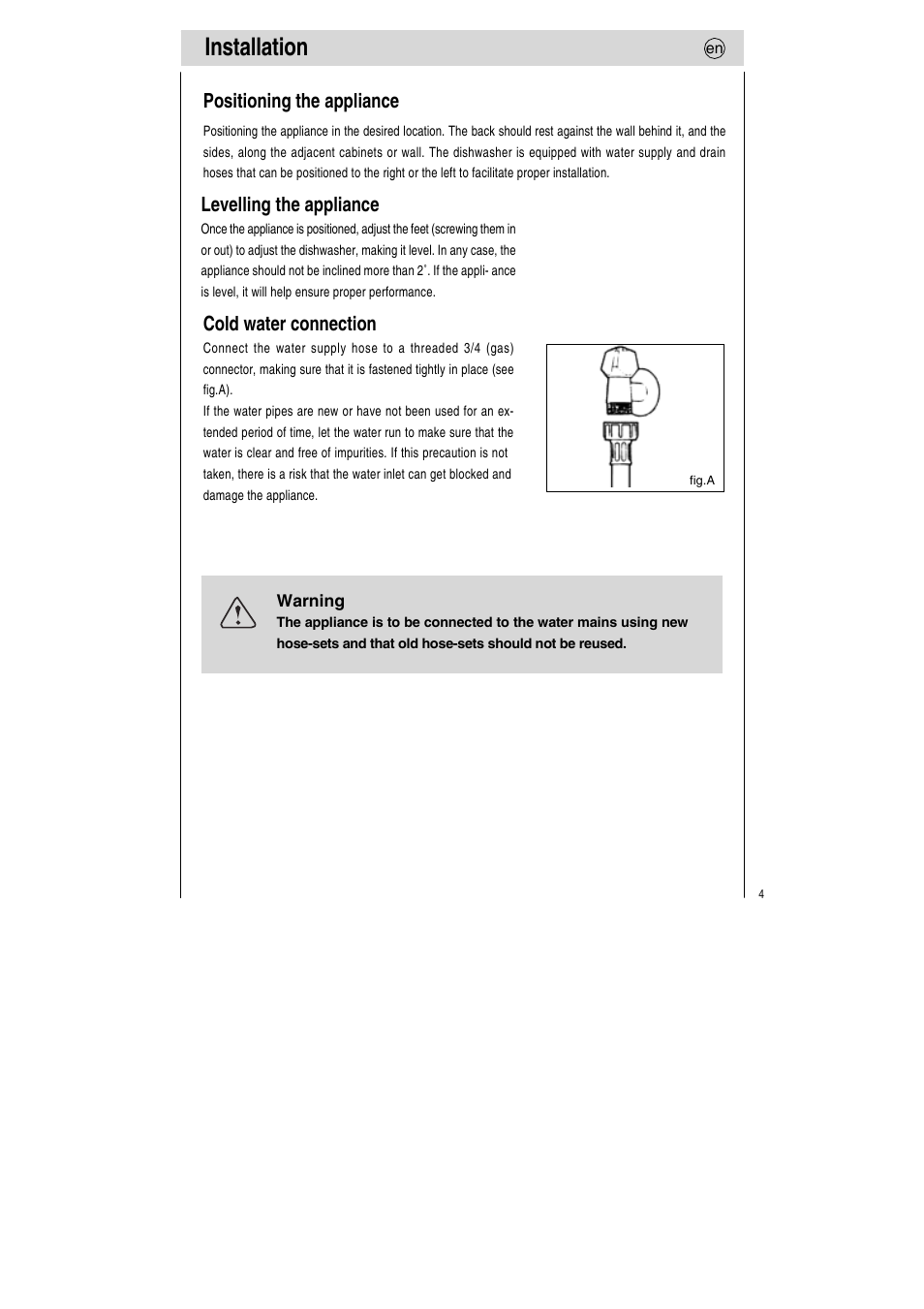 Installation

en

Positioning the appliance

Positioning the appliance in the desired location. The back should rest against the wall behind it, and the sides, along the adjacent cabinets or wall. The dishwasher is equipped with water supply and drain hoses that can be positioned to the right or the left to facilitate proper installation.

Levelling the appliance

Once the appliance is positioned, adjust the feet (screwing them in or out) to adjust the dishwasher, making it level. In any case, the appliance should not be inclined more than 2˚. If the appli- ance is level, it will help ensure proper performance.

Cold water connection

Connect the water supply hose to a threaded 3/4 (gas) connector, making sure that it is fastened tightly in place (see fig.A).
If the water pipes are new or have not been used for an extended period of time, let the water run to make sure that the water is clear and free of impurities. If this precaution is not taken, there is a risk that the water inlet can get blocked and damage the appliance.

fig.A

Warning
The appliance is to be connected to the water mains using new hose-sets and that old hose-sets should not be reused.

4